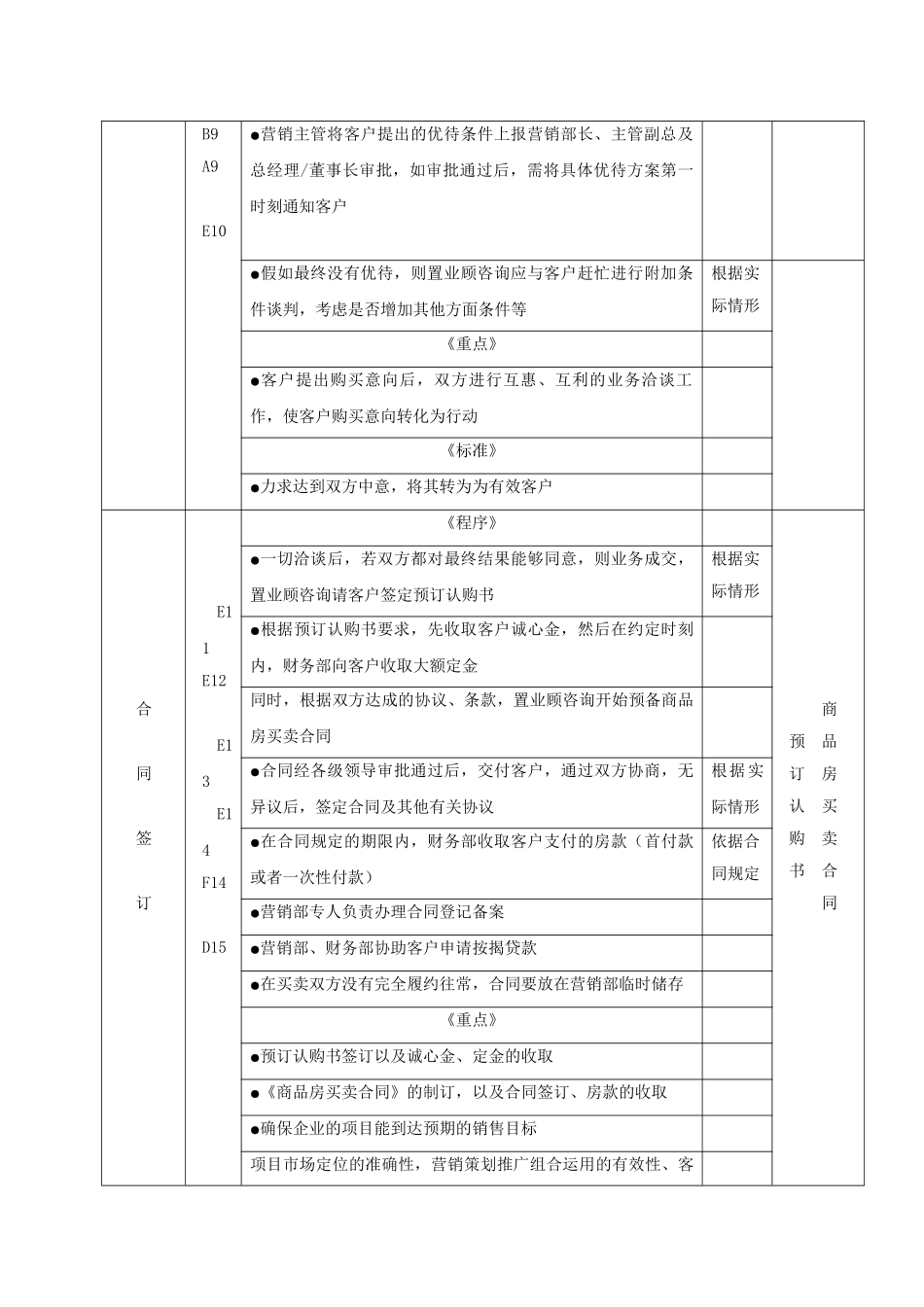 | | B9 A9 E10 | ●营销主管将客户提出的优待条件上报营销部长、主管副总及总经理/董事长审批，如审批通过后，需将具体优待方案第一时刻通知客户 | | |
|---|---|---|---|---|
| | | ●假如最终没有优待，则置业顾咨询应与客户赶忙进行附加条件谈判，考虑是否增加其他方面条件等 | 根据实际情形 | |
| | | 《重点》 | | |
| | | ●客户提出购买意向后，双方进行互惠、互利的业务洽谈工作，使客户购买意向转化为行动 | | |
| | | 《标准》 | | |
| | | ●力求达到双方中意，将其转为为有效客户 | | |
| 合同签订 | E11 E12 E13 E14 F14 D15 | 《程序》 | | 预订认购书 商品房买卖合同 |
| | | ●一切洽谈后，若双方都对最终结果能够同意，则业务成交，置业顾咨询请客户签定预订认购书 | 根据实际情形 | |
| | | ●根据预订认购书要求，先收取客户诚心金，然后在约定时刻内，财务部向客户收取大额定金 | | |
| | | 同时，根据双方达成的协议、条款，置业顾咨询开始预备商品房买卖合同 | | |
| | | ●合同经各级领导审批通过后，交付客户，通过双方协商，无异议后，签定合同及其他有关协议 | 根据实际情形 | |
| | | ●在合同规定的期限内，财务部收取客户支付的房款（首付款或者一次性付款） | 依据合同规定 | |
| | | ●营销部专人负责办理合同登记备案 | | |
| | | ●营销部、财务部协助客户申请按揭贷款 | | |
| | | ●在买卖双方没有完全履约往常，合同要放在营销部临时储存 | | |
| | | 《重点》 | | |
| | | ●预订认购书签订以及诚心金、定金的收取 | | |
| | | ●《商品房买卖合同》的制订，以及合同签订、房款的收取 | | |
| | | ●确保企业的项目能到达预期的销售目标 | | |
| | | 项目市场定位的准确性，营销策划推广组合运用的有效性、客 | | |